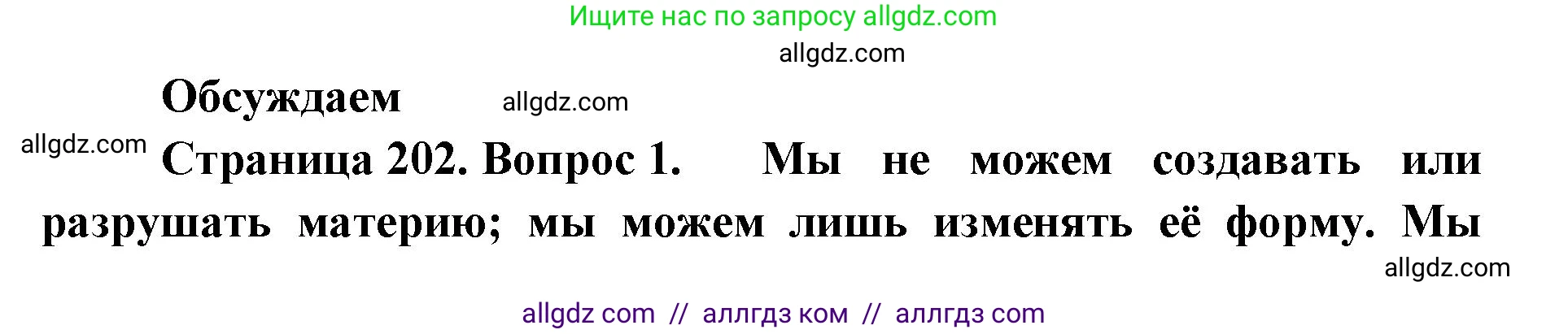 Ищите нас по запросу allgdz.com

allgdz.com

Обсуждаем allgdz.com

allgdz.com Страница 202. Вопрос 1. Мы не можем создавать или разрушать материю; мы можем лишь изменять её форму. Мы

allgdz.com

allgdz com // аллгдз ком // аллгдз com